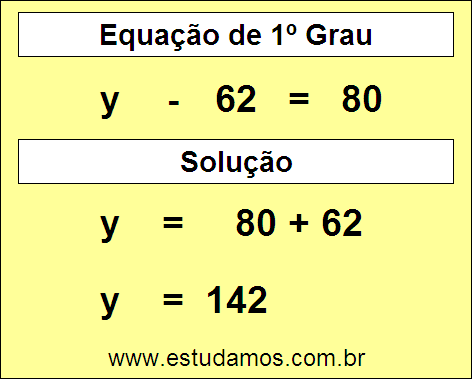 Equação de 1º Grau

$y - 62 = 80$

Solução

$y = 80 + 62$

$y = 142$

www.estudamos.com.br